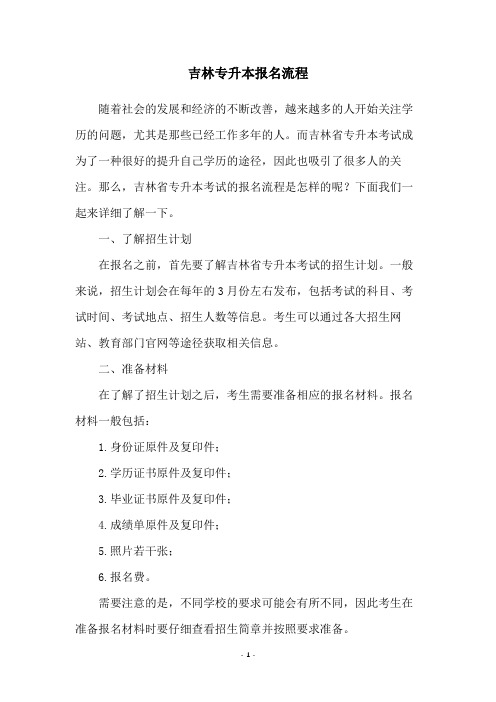 吉林专升本报名流程

随着社会的发展和经济的不断改善，越来越多的人开始关注学历的问题，尤其是那些已经工作多年的人。而吉林省专升本考试成为了一种很好的提升自己学历的途径，因此也吸引了很多人的关注。那么，吉林省专升本考试的报名流程是怎样的呢？下面我们一起来详细了解一下。

一、了解招生计划

在报名之前，首先要了解吉林省专升本考试的招生计划。一般来说，招生计划会在每年的 3 月份左右发布，包括考试的科目、考试时间、考试地点、招生人数等信息。考生可以通过各大招生网站、教育部门官网等途径获取相关信息。

二、准备材料

在了解了招生计划之后，考生需要准备相应的报名材料。报名材料一般包括：

1. 身份证原件及复印件；

2. 学历证书原件及复印件；

3. 毕业证书原件及复印件；

4. 成绩单原件及复印件；

5. 照片若干张；

6. 报名费。

需要注意的是，不同学校的要求可能会有所不同，因此考生在准备报名材料时要仔细查看招生简章并按照要求准备。

- 1 -